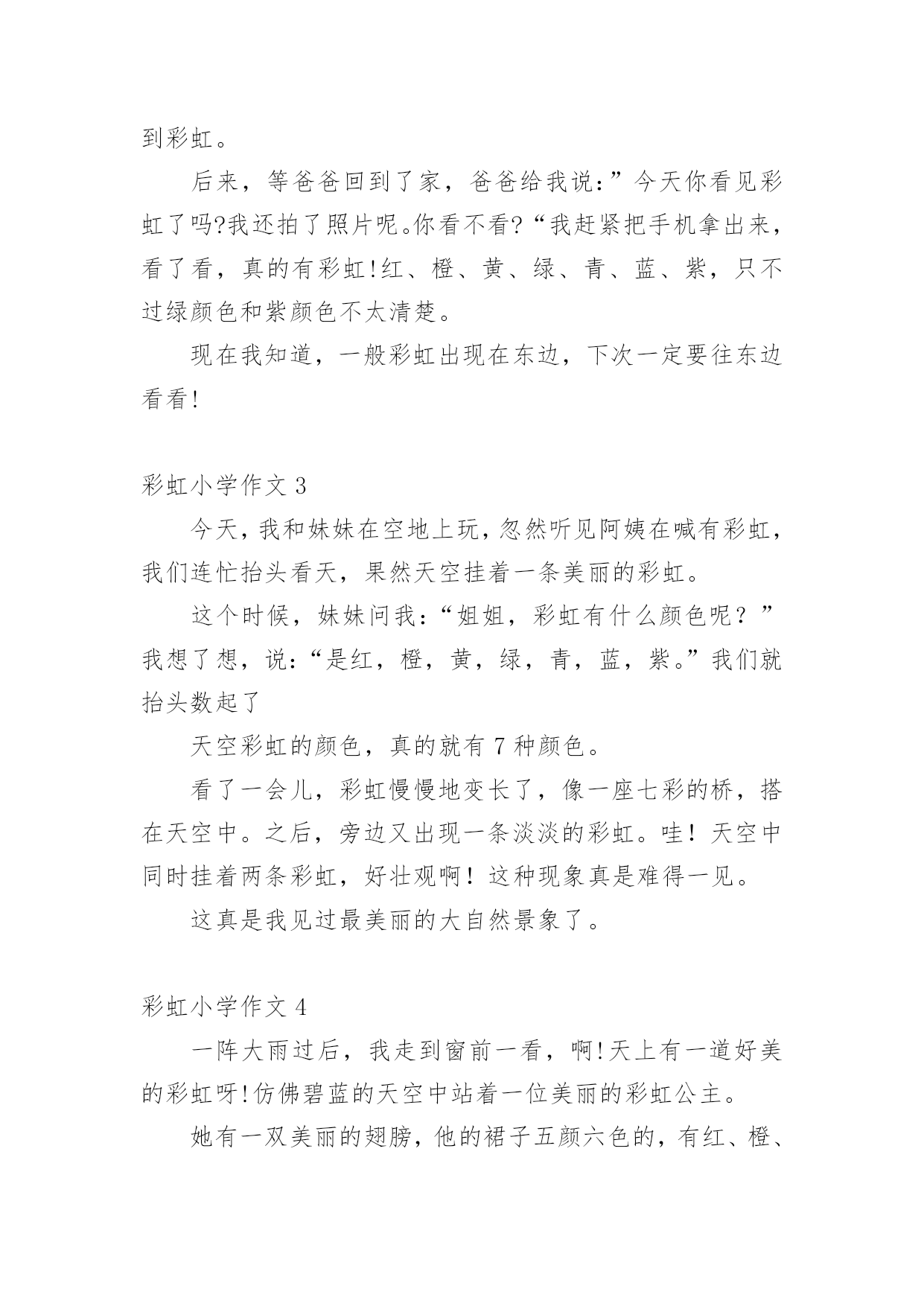 到彩虹。

后来，等爸爸回到了家，爸爸给我说:”今天你看见彩虹了吗?我还拍了照片呢。你看不看?“我赶紧把手机拿出来，看了看，真的有彩虹!红、橙、黄、绿、青、蓝、紫，只不过绿颜色和紫颜色不太清楚。

现在我知道，一般彩虹出现在东边，下次一定要往东边看看!

彩虹小学作文 3

今天，我和妹妹在空地上玩，忽然听见阿姨在喊有彩虹，我们连忙抬头看天，果然天空挂着一条美丽的彩虹。

这个时候，妹妹问我:“姐姐，彩虹有什么颜色呢？”我想了想，说:“是红，橙，黄，绿，青，蓝，紫。”我们就抬头数起了

天空彩虹的颜色，真的就有 7 种颜色。

看了一会儿，彩虹慢慢地变长了，像一座七彩的桥，搭在天空中。之后，旁边又出现一条淡淡的彩虹。哇！天空中同时挂着两条彩虹，好壮观啊！这种现象真是难得一见。

这真是我见过最美丽的大自然景象了。

彩虹小学作文 4

一阵大雨过后，我走到窗前一看，啊!天上有一道好美的彩虹呀!仿佛碧蓝的天空中站着一位美丽的彩虹公主。

她有一双美丽的翅膀，他的裙子五颜六色的，有红、橙、